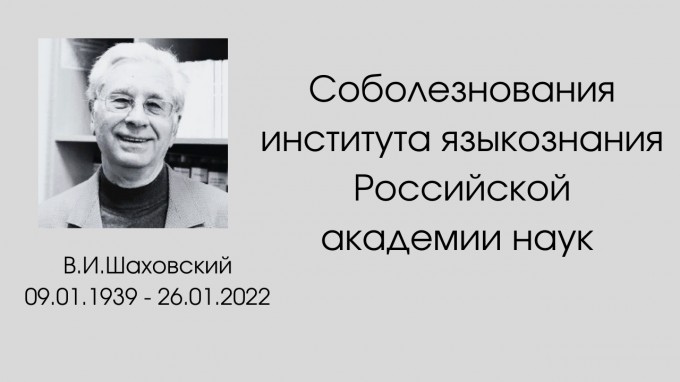 В.И.Шаховский
09.01.1939 - 26.01.2022

Соболезнования института языкознания Российской академии наук